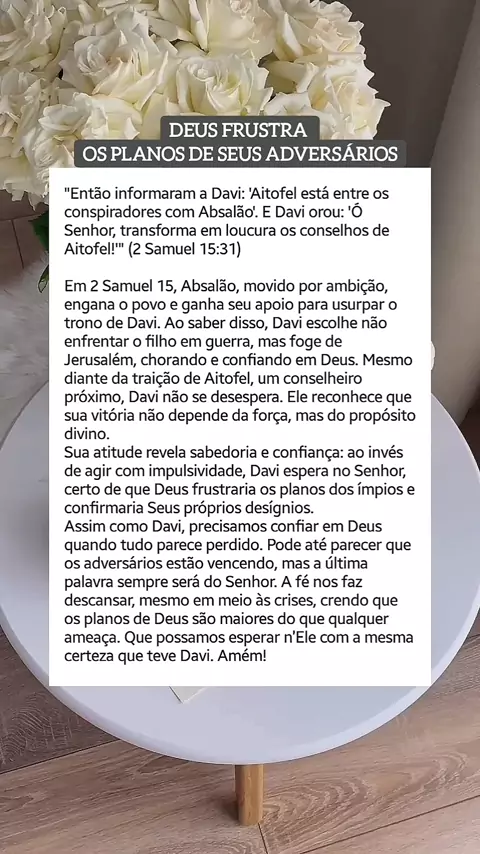 DEUS FRUSTRA
OS PLANOS DE SEUS ADVERSÁRIOS

"Então informaram a Davi: 'Aitofel está entre os conspiradores com Absalão'. E Davi orou: 'Ó Senhor, transforma em loucura os conselhos de Aitofel!'" (2 Samuel 15:31)

Em 2 Samuel 15, Absalão, movido por ambição, engana o povo e ganha seu apoio para usurpar o trono de Davi. Ao saber disso, Davi escolhe não enfrentar o filho em guerra, mas foge de Jerusalém, chorando e confiando em Deus. Mesmo diante da traição de Aitofel, um conselheiro próximo, Davi não se desespera. Ele reconhece que sua vitória não depende da força, mas do propósito divino.
Sua atitude revela sabedoria e confiança: ao invés de agir com impulsividade, Davi espera no Senhor, certo de que Deus frustraria os planos dos ímpios e confirmaria Seus próprios desígnios.
Assim como Davi, precisamos confiar em Deus quando tudo parece perdido. Pode até parecer que os adversários estão vencendo, mas a última palavra sempre será do Senhor. A fé nos faz descansar, mesmo em meio às crises, crendo que os planos de Deus são maiores do que qualquer ameaça. Que possamos esperar n'Ele com a mesma certeza que teve Davi. Amém!